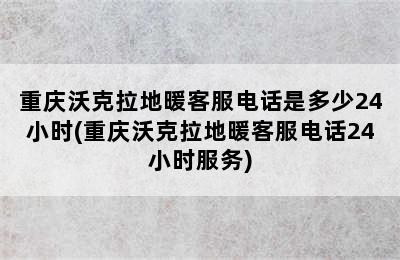 重庆沃克拉地暖客服电话是多少24小时(重庆沃克拉地暖客服电话24小时服务)